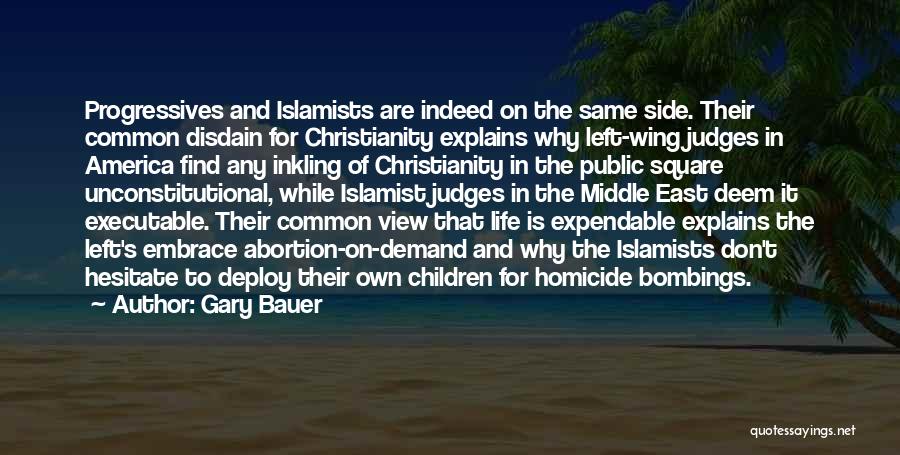 Progressives and Islamists are indeed on the same side. Their common disdain for Christianity explains why left-wing judges in America find any inkling of Christianity in the public square unconstitutional, while Islamist judges in the Middle East deem it executable. Their common view that life is expendable explains the left's embrace abortion-on-demand and why the Islamists don't hesitate to deploy their own children for homicide bombings.

Author: Gary Bauer

quotessayings.net